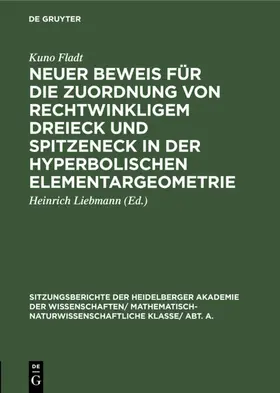 DE GRUYTER

Kuno Fladt

NEUER BEWEIS FÜR DIE ZUORDNUNG VON RECHTWINKLIGEM DREIECK UND SPITZENECK IN DER HYPERBOLISCHEN ELEMENTARGEOMETRIE

Heinrich Liebmann (Ed.)

SITZUNGSBERICHTE DER HEIDELBERGER AKADEMIE DER WISSENSCHAFTEN/ MATHEMATISCH-NATURWISSENSCHAFTLICHE KLASSE/ ABT. A.

DE G